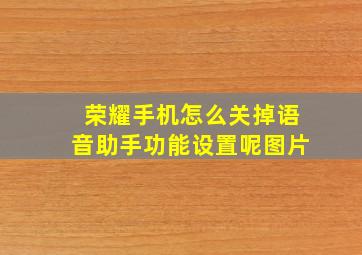 荣耀手机怎么关掉语音助手功能设置呢图片